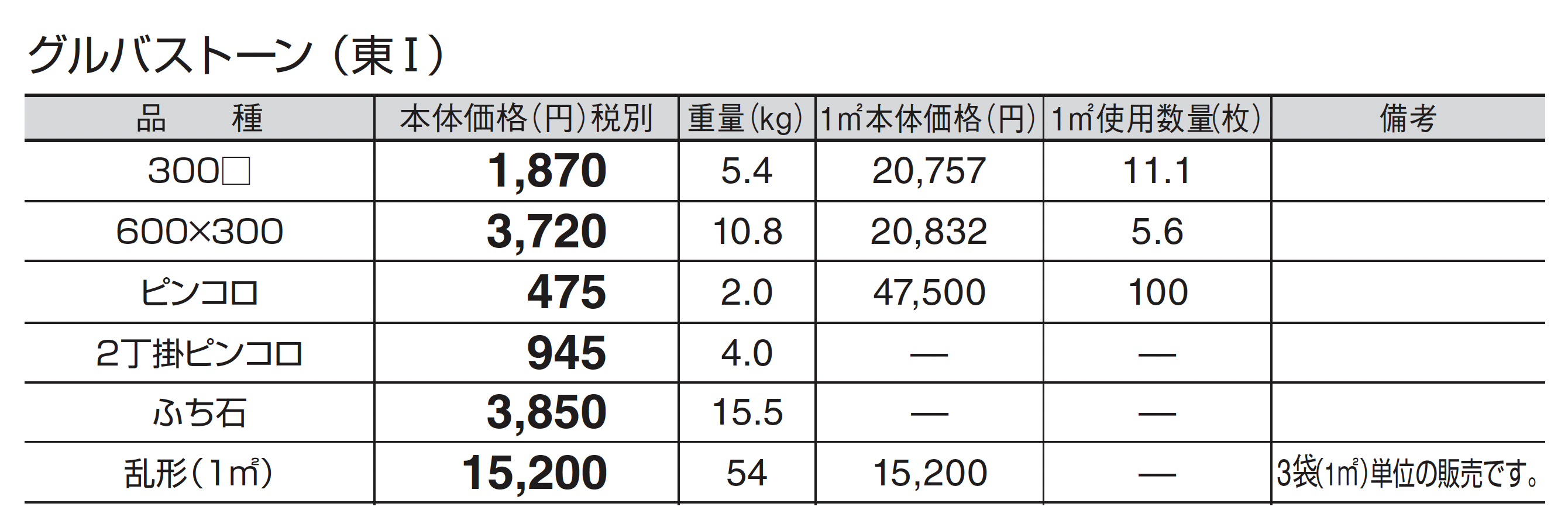 グルバストーン（東Ⅰ）

| 品　種 | 本体価格(円)税別 | 重量(kg) | 1㎡本体価格(円) | 1㎡使用数量(枚) | 備考 |
|---|---|---|---|---|---|
| 300□ | 1,870 | 5.4 | 20,757 | 11.1 | |
| 600×300 | 3,720 | 10.8 | 20,832 | 5.6 | |
| ピンコロ | 475 | 2.0 | 47,500 | 100 | |
| 2丁掛ピンコロ | 945 | 4.0 | — | — | |
| ふち石 | 3,850 | 15.5 | — | — | |
| 乱形(1㎡) | 15,200 | 54 | 15,200 | — | 3袋(1㎡)単位の販売です。 |